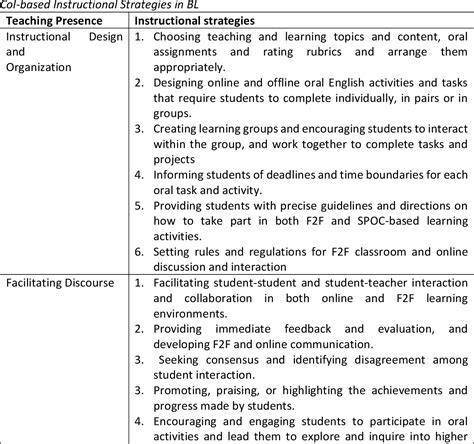 CoI-based Instructional Strategies in BL

| Teaching Presence | Instructional strategies |
|---|---|
| Instructional Design and Organization | 1. Choosing teaching and learning topics and content, oral assignments and rating rubrics and arrange them appropriately. 2. Designing online and offline oral English activities and tasks that require students to complete individually, in pairs or in groups. 3. Creating learning groups and encouraging students to interact within the group, and work together to complete tasks and projects 4. Informing students of deadlines and time boundaries for each oral task and activity. 5. Providing students with precise guidelines and directions on how to take part in both F2F and SPOC-based learning activities. 6. Setting rules and regulations for F2F classroom and online discussion and interaction |
| Facilitating Discourse | 1. Facilitating student-student and student-teacher interaction and collaboration in both online and F2F learning environments. 2. Providing immediate feedback and evaluation, and developing F2F and online communication. 3. Seeking consensus and identifying disagreement among student interaction. 3. Promoting, praising, or highlighting the achievements and progress made by students. 4. Encouraging and engaging students to participate in oral activities and lead them to explore and inquire into higher |